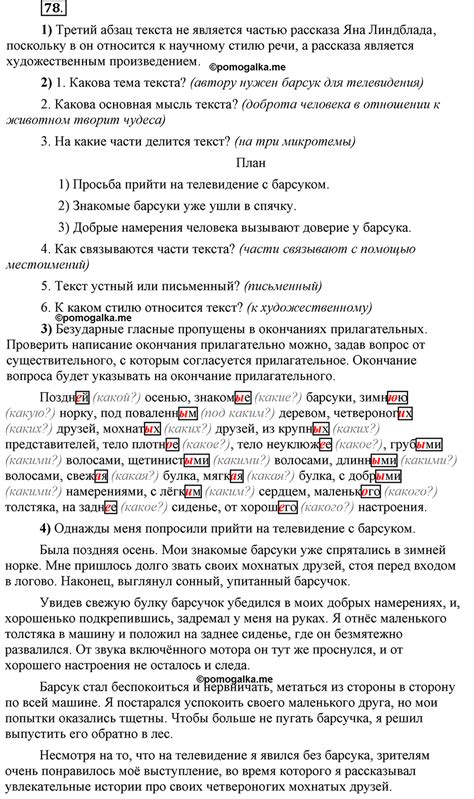 78.

1) Третий абзац текста не является частью рассказа Яна Линдблада, поскольку в он относится к научному стилю речи, а рассказа является художественным произведением. ©pomogalka.me

2) 1. Какова тема текста? (автору нужен барсук для телевидения)

2. Какова основная мысль текста? (доброта человека в отношении к животном творит чудеса)

3. На какие части делится текст? (на три микротемы)

План

1) Просьба прийти на телевидение с барсуком.

2) Знакомые барсуки уже ушли в спячку.

3) Добрые намерения человека вызывают доверие у барсука.

4. Как связываются части текста? (части связывают с помощью местоимений)

5. Текст устный или письменный? (письменный)

6. К каком стилю относится текст? (к художественному)

©pomogalka.me

3) Безударные гласные пропущены в окончаниях прилагательных. Проверить написание окончания прилагательно можно, задав вопрос от существительного, с которым согласуется прилагательное. Окончание вопроса будет указывать на окончание прилагательного.

Поздней (какой?) осенью, знакомые (какие?) барсуки, зимнюю (какую?) норку, под поваленным (под каким?) деревом, четвероногих (каких?) друзей, мохнатых (каких?) друзей, из крупных (каких?) представителей, тело плотное (какое?), тело неуклюжее (какое?), грубыми (какими?) волосами, щетинистыми (какими?) волосами, длинными (какими?) волосами, свежая (какая?) булка, мягкая (какая?) булка, с добрыми (какими?) намерениями, с лёгким (каким?) сердцем, маленького (какого?) толстяка, на заднее (какое?) сиденье, от хорошего (какого?) настроения.

4) Однажды меня попросили прийти на телевидение с барсуком.

Была поздняя осень. Мои знакомые барсуки уже спрятались в зимней норке. Мне пришлось долго звать своих мохнатых друзей, стоя перед входом в логово. Наконец, выглянул сонный, упитанный барсучок.

Увидев свежую булку барсучок убедился в моих добрых намерениях, и, хорошенько подкрепившись, задремал у меня на руках. Я отнёс маленького толстяка в машину и положил на заднее сиденье, где он безмятежно развалился. От звука включённого мотора он тут же проснулся, и от хорошего настроения не осталось и следа.

©pomogalka.me

Барсук стал беспокоиться и нервничать, метаться из стороны в сторону по всей машине. Я постарался успокоить своего маленького друга, но мои попытки оказались тщетны. Чтобы больше не пугать барсучка, я решил выпустить его обратно в лес.

Несмотря на то, что на телевидение я явился без барсука, зрителям очень понравилось моё выступление, во время которого я рассказывал увлекательные истории про своих четвероногих мохнатых друзей.